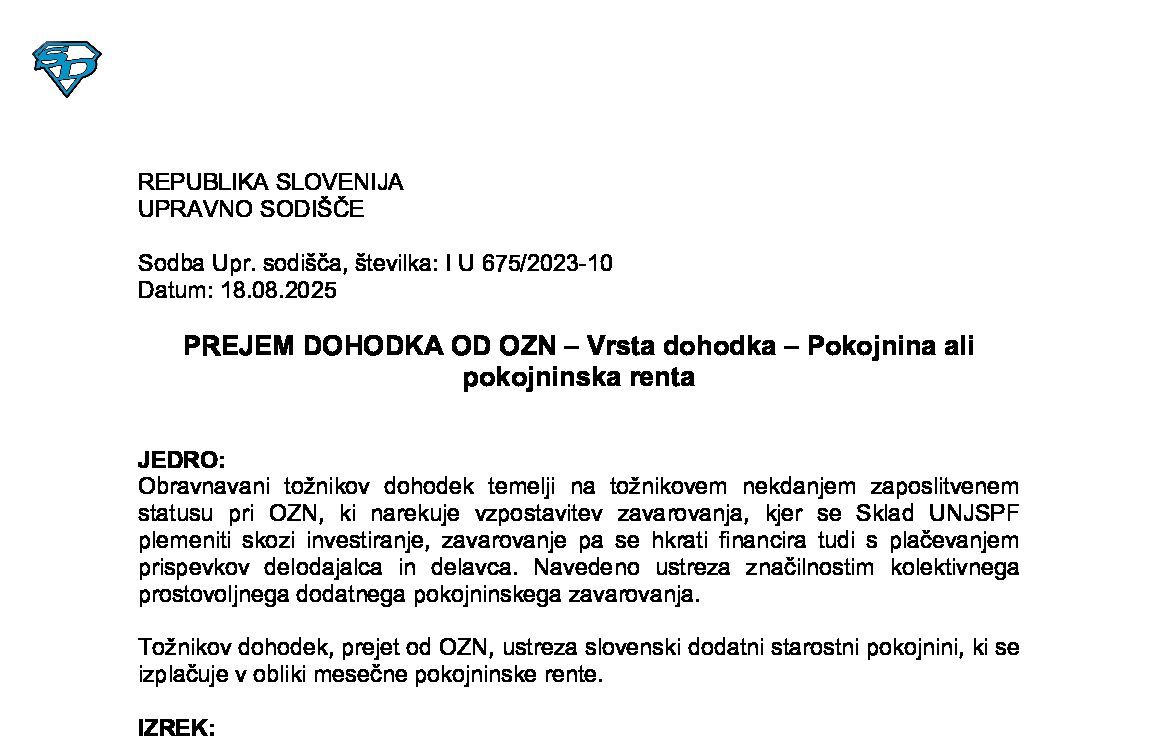 REPUBLIKA SLOVENIJA
UPRAVNO SODIŠČE

Sodba Upr. sodišča, številka: I U 675/2023-10
Datum: 18.08.2025

PREJEM DOHODKA OD OZN – Vrsta dohodka – Pokojnina ali pokojninska renta

JEDRO:
Obravnavani tožnikov dohodek temelji na tožnikovem nekdanjem zaposlitvenem statusu pri OZN, ki narekuje vzpostavitev zavarovanja, kjer se Sklad UNJSPF plemeniti skozi investiranje, zavarovanje pa se hkrati financira tudi s plačevanjem prispevkov delodajalca in delavca. Navedeno ustreza značilnostim kolektivnega prostovoljnega dodatnega pokojninskega zavarovanja.

Tožnikov dohodek, prejet od OZN, ustreza slovenski dodatni starostni pokojnini, ki se izplačuje v obliki mesečne pokojninske rente.

IZREK: